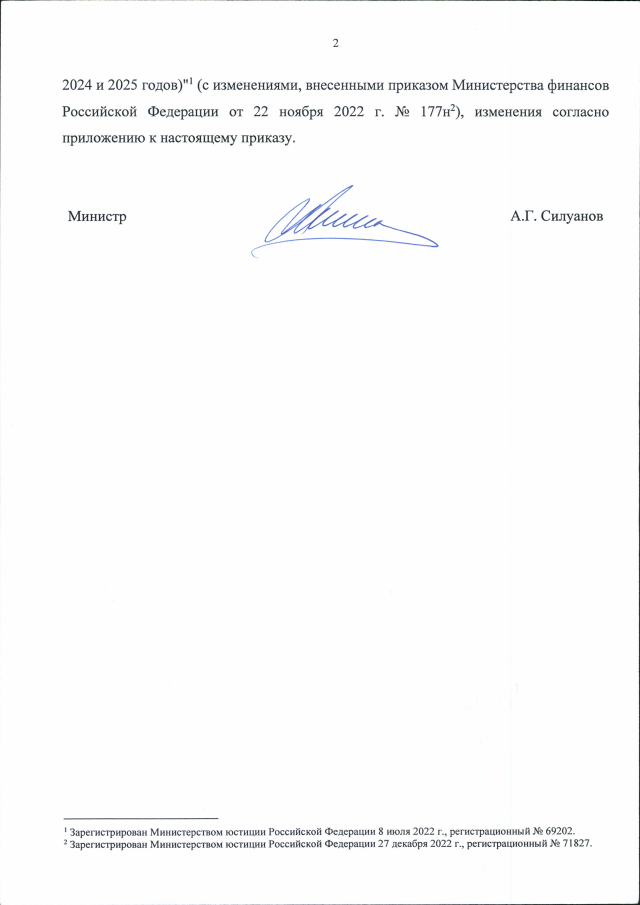 2

2024 и 2025 годов)"$^1$ (с изменениями, внесенными приказом Министерства финансов Российской Федерации от 22 ноября 2022 г. № 177н$^2$), изменения согласно приложению к настоящему приказу.

Министр

А.Г. Силуанов

$^1$ Зарегистрирован Министерством юстиции Российской Федерации 8 июля 2022 г., регистрационный № 69202.
$^2$ Зарегистрирован Министерством юстиции Российской Федерации 27 декабря 2022 г., регистрационный № 71827.